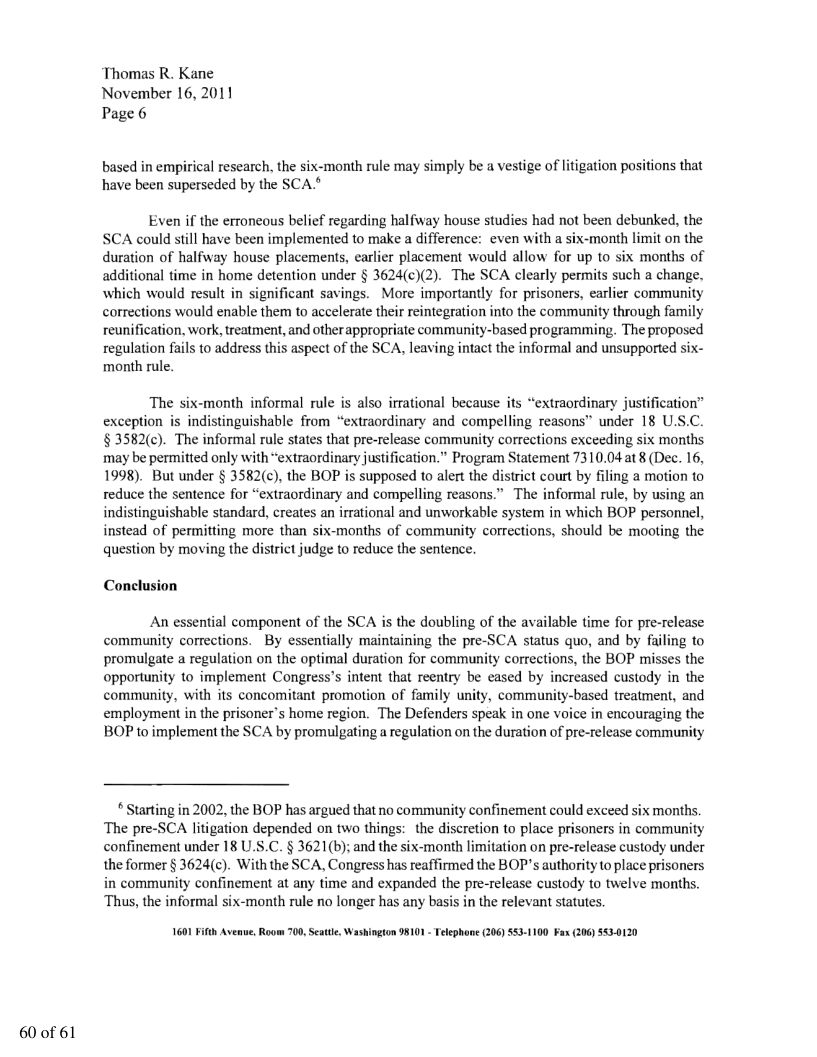 Thomas R. Kane
November 16, 2011
Page 6

based in empirical research, the six-month rule may simply be a vestige of litigation positions that have been superseded by the SCA.$^6$

Even if the erroneous belief regarding halfway house studies had not been debunked, the SCA could still have been implemented to make a difference: even with a six-month limit on the duration of halfway house placements, earlier placement would allow for up to six months of additional time in home detention under § 3624(c)(2). The SCA clearly permits such a change, which would result in significant savings. More importantly for prisoners, earlier community corrections would enable them to accelerate their reintegration into the community through family reunification, work, treatment, and other appropriate community-based programming. The proposed regulation fails to address this aspect of the SCA, leaving intact the informal and unsupported six-month rule.

The six-month informal rule is also irrational because its "extraordinary justification" exception is indistinguishable from "extraordinary and compelling reasons" under 18 U.S.C. § 3582(c). The informal rule states that pre-release community corrections exceeding six months may be permitted only with "extraordinary justification." Program Statement 7310.04 at 8 (Dec. 16, 1998). But under § 3582(c), the BOP is supposed to alert the district court by filing a motion to reduce the sentence for "extraordinary and compelling reasons." The informal rule, by using an indistinguishable standard, creates an irrational and unworkable system in which BOP personnel, instead of permitting more than six-months of community corrections, should be mooting the question by moving the district judge to reduce the sentence.

Conclusion

An essential component of the SCA is the doubling of the available time for pre-release community corrections. By essentially maintaining the pre-SCA status quo, and by failing to promulgate a regulation on the optimal duration for community corrections, the BOP misses the opportunity to implement Congress's intent that reentry be eased by increased custody in the community, with its concomitant promotion of family unity, community-based treatment, and employment in the prisoner's home region. The Defenders speak in one voice in encouraging the BOP to implement the SCA by promulgating a regulation on the duration of pre-release community

$^6$ Starting in 2002, the BOP has argued that no community confinement could exceed six months. The pre-SCA litigation depended on two things: the discretion to place prisoners in community confinement under 18 U.S.C. § 3621(b); and the six-month limitation on pre-release custody under the former § 3624(c). With the SCA, Congress has reaffirmed the BOP's authority to place prisoners in community confinement at any time and expanded the pre-release custody to twelve months. Thus, the informal six-month rule no longer has any basis in the relevant statutes.

1601 Fifth Avenue, Room 700, Seattle, Washington 98101 - Telephone (206) 553-1100 Fax (206) 553-0120

60 of 61